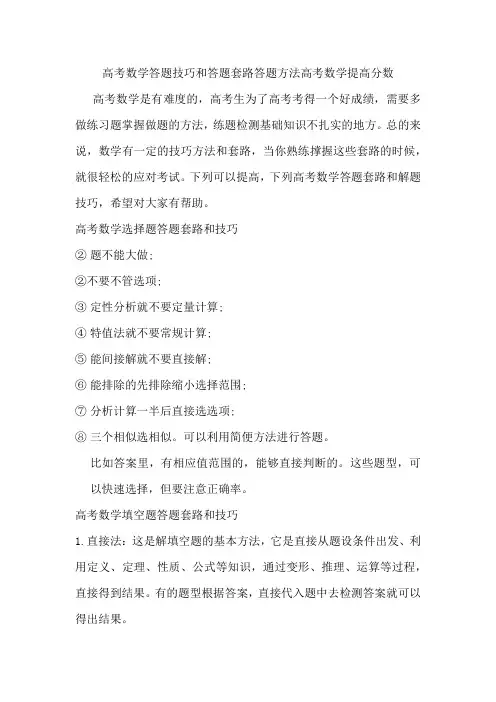 高考数学答题技巧和答题套路答题方法高考数学提高分数

高考数学是有难度的，高考生为了高考考得一个好成绩，需要多做练习题掌握做题的方法，练题检测基础知识不扎实的地方。总的来说，数学有一定的技巧方法和套路，当你熟练撑握这些套路的时候，就很轻松的应对考试。下列可以提高，下列高考数学答题套路和解题技巧，希望对大家有帮助。

高考数学选择题答题套路和技巧

② 题不能大做；

②不要不管选项；

③ 定性分析就不要定量计算；

④ 特值法就不要常规计算；

⑤ 能间接解就不要直接解；

⑥ 能排除的先排除缩小选择范围；

⑦ 分析计算一半后直接选选项；

⑧ 三个相似选相似。可以利用简便方法进行答题。

比如答案里，有相应值范围的，能够直接判断的。这些题型，可以快速选择，但要注意正确率。

高考数学填空题答题套路和技巧

1.直接法：这是解填空题的基本方法，它是直接从题设条件出发、利用定义、定理、性质、公式等知识，通过变形、推理、运算等过程，直接得到结果。有的题型根据答案，直接代入题中去检测答案就可以得出结果。